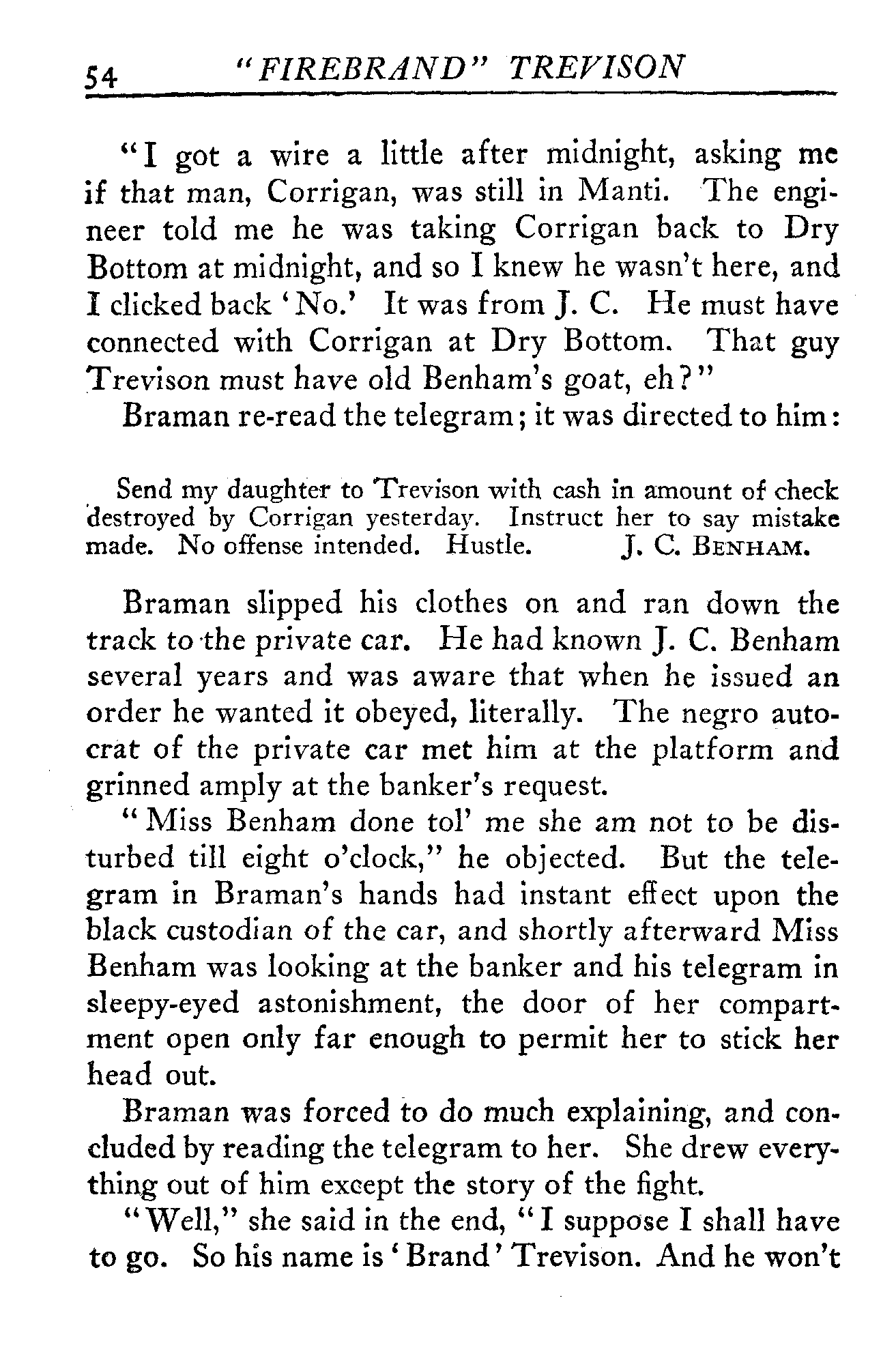 54 "FIREBRAND" TREVISON

"I got a wire a little after midnight, asking me if that man, Corrigan, was still in Manti. The engineer told me he was taking Corrigan back to Dry Bottom at midnight, and so I knew he wasn't here, and I clicked back 'No.' It was from J. C. He must have connected with Corrigan at Dry Bottom. That guy Trevison must have old Benham's goat, eh?"

Braman re-read the telegram; it was directed to him:

Send my daughter to Trevison with cash in amount of check destroyed by Corrigan yesterday. Instruct her to say mistake made. No offense intended. Hustle. J. C. BENHAM.

Braman slipped his clothes on and ran down the track to the private car. He had known J. C. Benham several years and was aware that when he issued an order he wanted it obeyed, literally. The negro autocrat of the private car met him at the platform and grinned amply at the banker's request.

"Miss Benham done tol' me she am not to be disturbed till eight o'clock," he objected. But the telegram in Braman's hands had instant effect upon the black custodian of the car, and shortly afterward Miss Benham was looking at the banker and his telegram in sleepy-eyed astonishment, the door of her compartment open only far enough to permit her to stick her head out.

Braman was forced to do much explaining, and concluded by reading the telegram to her. She drew everything out of him except the story of the fight.

"Well," she said in the end, "I suppose I shall have to go. So his name is 'Brand' Trevison. And he won't